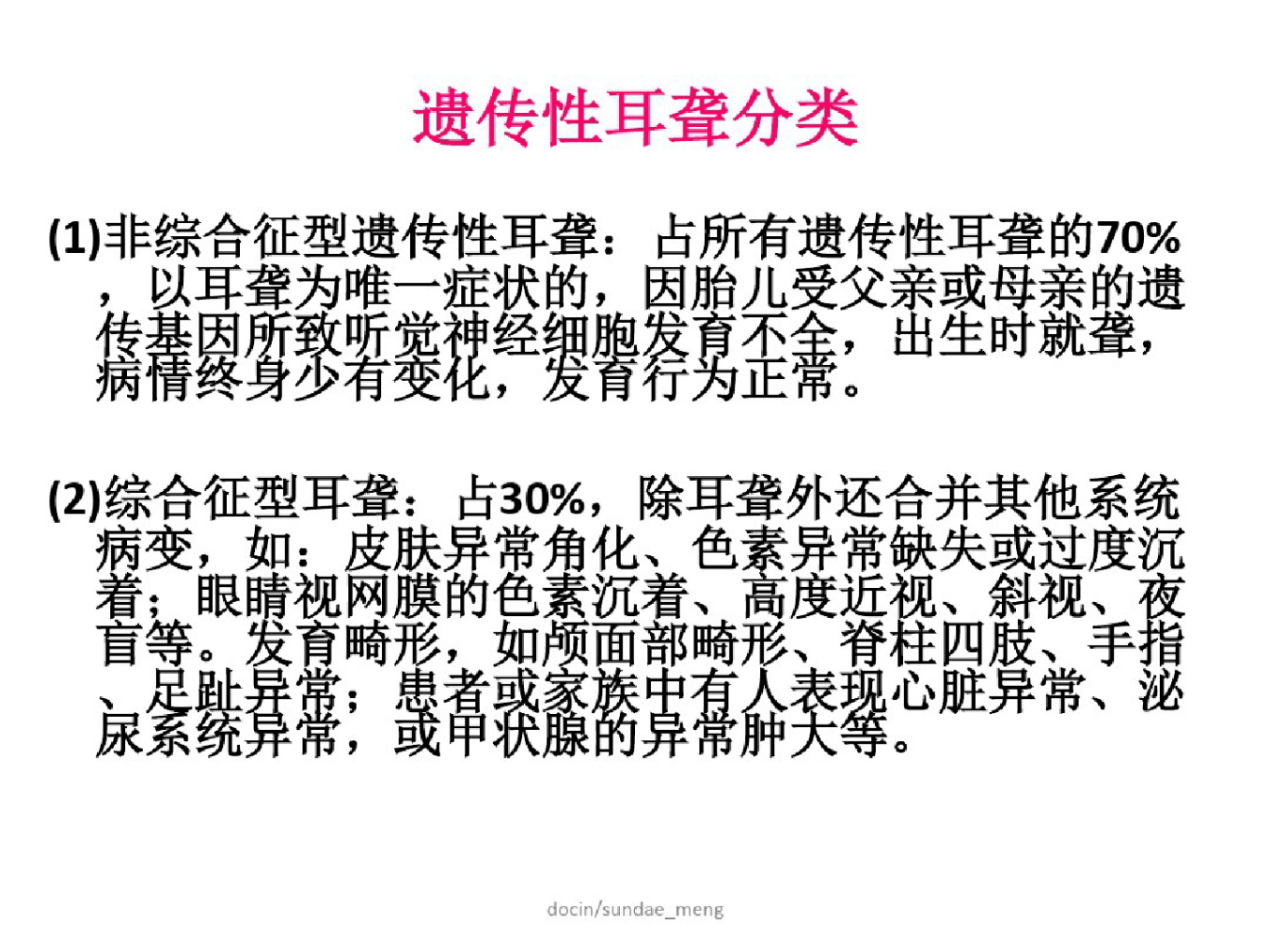 遗传性耳聋分类

(1)非综合征型遗传性耳聋：占所有遗传性耳聋的70%，以耳聋为唯一症状的，因胎儿受父亲或母亲的遗传基因所致听觉神经细胞发育不全，出生时就聋，病情终身少有变化，发育行为正常。

(2)综合征型耳聋：占30%，除耳聋外还合并其他系统病变，如：皮肤异常角化、色素异常缺失或过度沉着；眼睛视网膜的色素沉着、高度近视、斜视、夜盲等。发育畸形，如颅面部畸形、脊柱四肢、手指、足趾异常；患者或家族中有人表现心脏异常、泌尿系统异常，或甲状腺的异常肿大等。

docin/sundae_meng